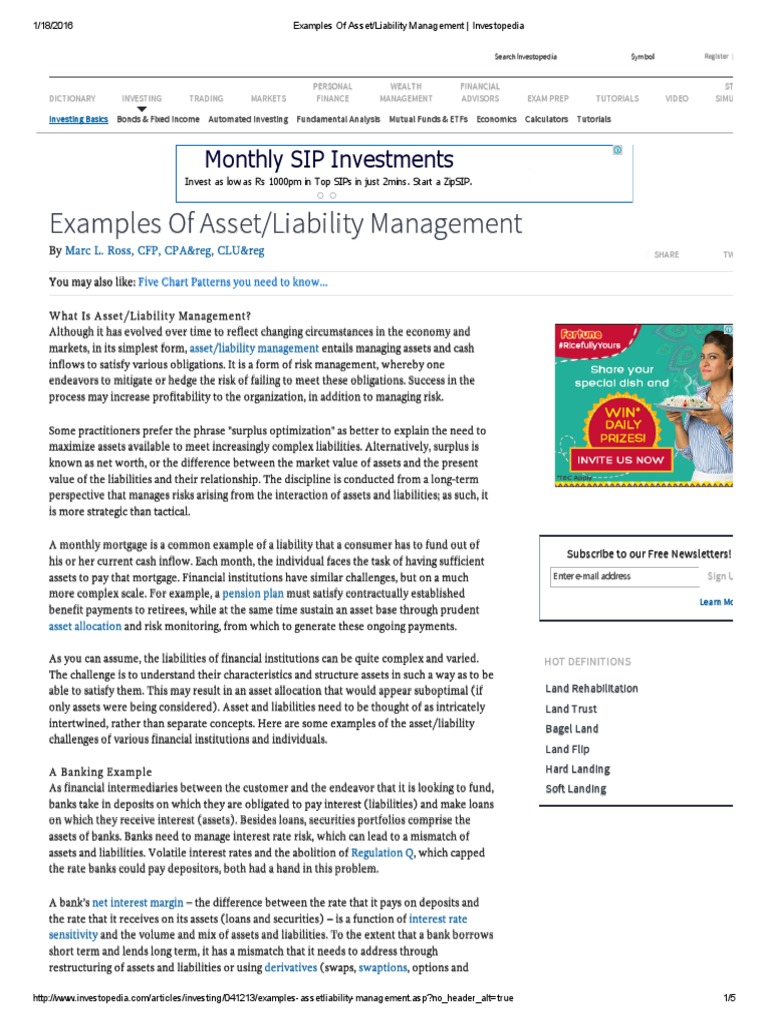 1/18/2016 Examples Of Asset/Liability Management | Investopedia

Search Investopedia Symbol Register |

DICTIONARY INVESTING TRADING MARKETS PERSONAL FINANCE WEALTH MANAGEMENT FINANCIAL ADVISORS EXAM PREP TUTORIALS VIDEO ST SIMU

Investing Basics Bonds & Fixed Income Automated Investing Fundamental Analysis Mutual Funds & ETFs Economics Calculators Tutorials

Monthly SIP Investments
Invest as low as Rs 1000pm in Top SIPs in just 2mins. Start a ZipSIP.

Examples Of Asset/Liability Management

By Marc L. Ross, CFP, CPA&reg, CLU&reg

SHARE TW

You may also like: Five Chart Patterns you need to know...

What Is Asset/Liability Management?
Although it has evolved over time to reflect changing circumstances in the economy and markets, in its simplest form, asset/liability management entails managing assets and cash inflows to satisfy various obligations. It is a form of risk management, whereby one endeavors to mitigate or hedge the risk of failing to meet these obligations. Success in the process may increase profitability to the organization, in addition to managing risk.

Some practitioners prefer the phrase "surplus optimization" as better to explain the need to maximize assets available to meet increasingly complex liabilities. Alternatively, surplus is known as net worth, or the difference between the market value of assets and the present value of the liabilities and their relationship. The discipline is conducted from a long-term perspective that manages risks arising from the interaction of assets and liabilities; as such, it is more strategic than tactical.

A monthly mortgage is a common example of a liability that a consumer has to fund out of his or her current cash inflow. Each month, the individual faces the task of having sufficient assets to pay that mortgage. Financial institutions have similar challenges, but on a much more complex scale. For example, a pension plan must satisfy contractually established benefit payments to retirees, while at the same time sustain an asset base through prudent asset allocation and risk monitoring, from which to generate these ongoing payments.

As you can assume, the liabilities of financial institutions can be quite complex and varied. The challenge is to understand their characteristics and structure assets in such a way as to be able to satisfy them. This may result in an asset allocation that would appear suboptimal (if only assets were being considered). Asset and liabilities need to be thought of as intricately intertwined, rather than separate concepts. Here are some examples of the asset/liability challenges of various financial institutions and individuals.

A Banking Example
As financial intermediaries between the customer and the endeavor that it is looking to fund, banks take in deposits on which they are obligated to pay interest (liabilities) and make loans on which they receive interest (assets). Besides loans, securities portfolios comprise the assets of banks. Banks need to manage interest rate risk, which can lead to a mismatch of assets and liabilities. Volatile interest rates and the abolition of Regulation Q, which capped the rate banks could pay depositors, both had a hand in this problem.

A bank's net interest margin – the difference between the rate that it pays on deposits and the rate that it receives on its assets (loans and securities) – is a function of interest rate sensitivity and the volume and mix of assets and liabilities. To the extent that a bank borrows short term and lends long term, it has a mismatch that it needs to address through restructuring of assets and liabilities or using derivatives (swaps, swaptions, options and

Fortune #RicefullyYours
Share your special dish and
WIN* DAILY PRIZES!
INVITE US NOW

Subscribe to our Free Newsletters!
Enter e-mail address
Sign U
Learn Mo

HOT DEFINITIONS
Land Rehabilitation
Land Trust
Bagel Land
Land Flip
Hard Landing
Soft Landing

http://www.investopedia.com/articles/investing/041213/examples-assetliability-management.asp?no_header_alt=true 1/5